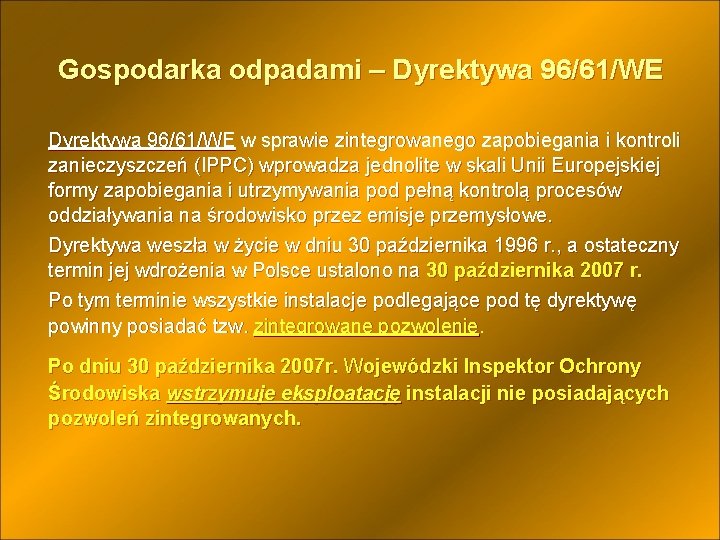 Gospodarka odpadami – Dyrektywa 96/61/WE

Dyrektywa 96/61/WE w sprawie zintegrowanego zapobiegania i kontroli zanieczyszczeń (IPPC) wprowadza jednolite w skali Unii Europejskiej formy zapobiegania i utrzymywania pod pełną kontrolą procesów oddziaływania na środowisko przez emisje przemysłowe.

Dyrektywa weszła w życie w dniu 30 października 1996 r., a ostateczny termin jej wdrożenia w Polsce ustalono na 30 października 2007 r.

Po tym terminie wszystkie instalacje podlegające pod tę dyrektywę powinny posiadać tzw. zintegrowane pozwolenie.

Po dniu 30 października 2007r. Wojewódzki Inspektor Ochrony Środowiska wstrzymuje eksploatację instalacji nie posiadających pozwoleń zintegrowanych.